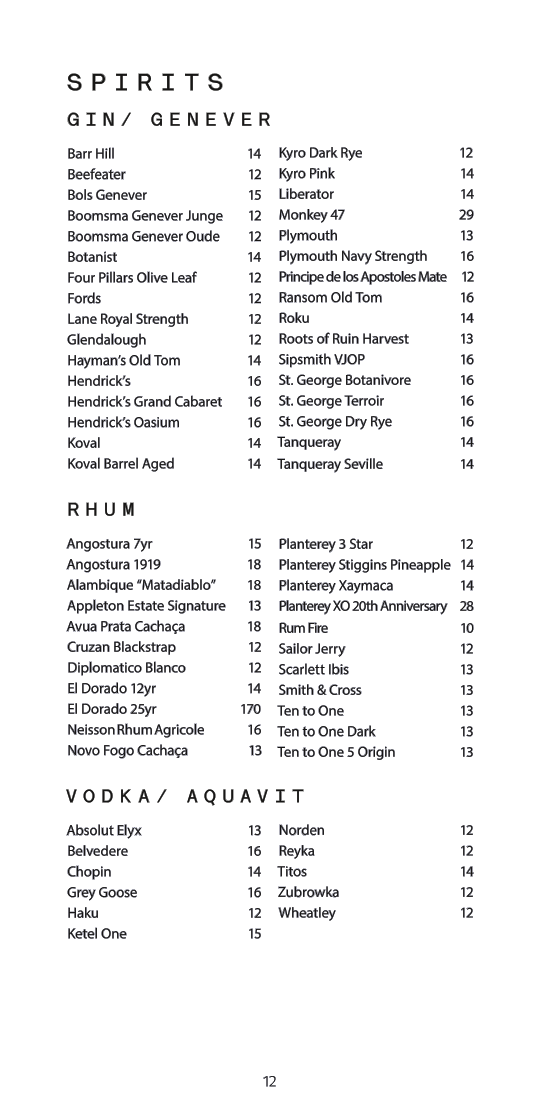 SPIRITS

GIN/ GENEVER

Barr Hill 14
Beefeater 12
Bols Genever 15
Boomsma Genever Junge 12
Boomsma Genever Oude 12
Botanist 14
Four Pillars Olive Leaf 12
Fords 12
Lane Royal Strength 12
Glendalough 12
Hayman's Old Tom 14
Hendrick's 16
Hendrick's Grand Cabaret 16
Hendrick's Oasium 16
Koval 14
Koval Barrel Aged 14

Kyro Dark Rye 12
Kyro Pink 14
Liberator 14
Monkey 47 29
Plymouth 13
Plymouth Navy Strength 16
Principe de los Apostoles Mate 12
Ransom Old Tom 16
Roku 14
Roots of Ruin Harvest 13
Sipsmith VJOP 16
St. George Botanivore 16
St. George Terroir 16
St. George Dry Rye 16
Tanqueray 14
Tanqueray Seville 14

RHUM

Angostura 7yr 15
Angostura 1919 18
Alambique "Matadiablo" 18
Appleton Estate Signature 13
Avua Prata Cachaça 18
Cruzan Blackstrap 12
Diplomatico Blanco 12
El Dorado 12yr 14
El Dorado 25yr 170
Neisson Rhum Agricole 16
Novo Fogo Cachaça 13

Planterey 3 Star 12
Planterey Stiggins Pineapple 14
Planterey Xaymaca 14
Planterey XO 20th Anniversary 28
Rum Fire 10
Sailor Jerry 12
Scarlett Ibis 13
Smith & Cross 13
Ten to One 13
Ten to One Dark 13
Ten to One 5 Origin 13

VODKA/ AQUAVIT

Absolut Elyx 13
Belvedere 16
Chopin 14
Grey Goose 16
Haku 12
Ketel One 15

Norden 12
Reyka 12
Titos 14
Zubrowka 12
Wheatley 12

12